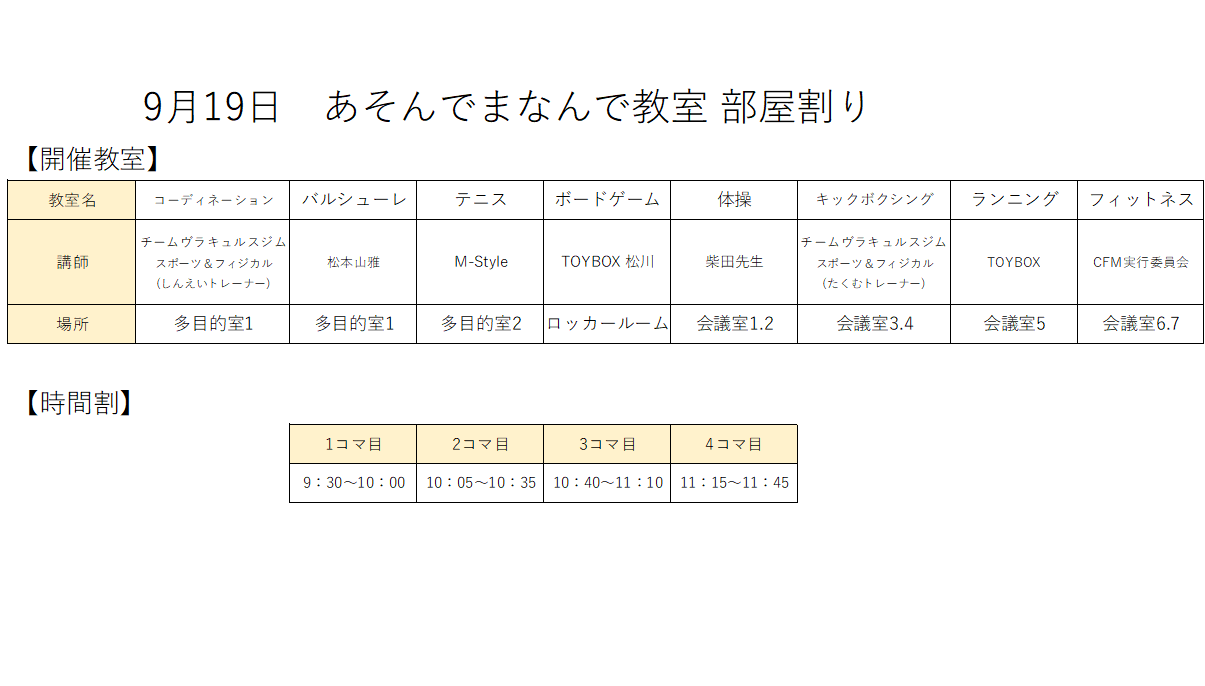 9月19日　あそんでまなんで教室 部屋割り

【開催教室】

| 教室名 | コーディネーション | バルシューレ | テニス | ボードゲーム | 体操 | キックボクシング | ランニング | フィットネス |
|---|---|---|---|---|---|---|---|---|
| 講師 | チームヴラキュルスジム スポーツ＆フィジカル (しんえいトレーナー) | 松本山雅 | M-Style | TOYBOX 松川 | 柴田先生 | チームヴラキュルスジム スポーツ＆フィジカル (たくむトレーナー) | TOYBOX | CFM実行委員会 |
| 場所 | 多目的室1 | 多目的室1 | 多目的室2 | ロッカールーム | 会議室1.2 | 会議室3.4 | 会議室5 | 会議室6.7 |

【時間割】

| 1コマ目 | 2コマ目 | 3コマ目 | 4コマ目 |
|---|---|---|---|
| 9：30～10：00 | 10：05～10：35 | 10：40～11：10 | 11：15～11：45 |